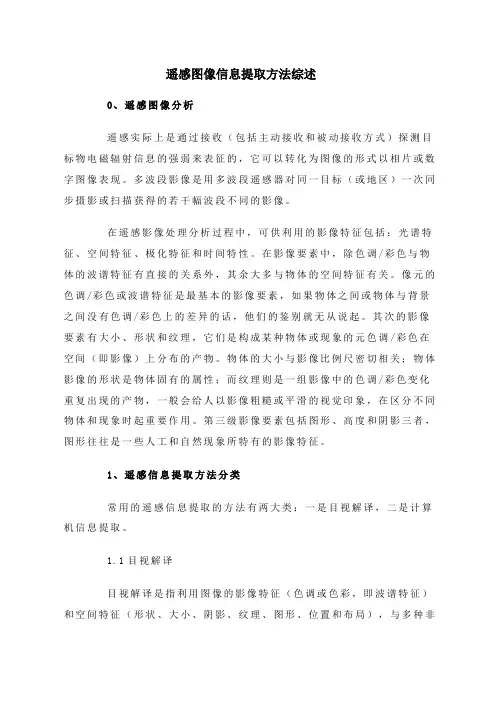 遥感图像信息提取方法综述

0、遥感图像分析

遥感实际上是通过接收（包括主动接收和被动接收方式）探测目标物电磁辐射信息的强弱来表征的，它可以转化为图像的形式以相片或数字图像表现。多波段影像是用多波段遥感器对同一目标（或地区）一次同步摄影或扫描获得的若干幅波段不同的影像。

在遥感影像处理分析过程中，可供利用的影像特征包括：光谱特征、空间特征、极化特征和时间特性。在影像要素中，除色调/彩色与物体的波谱特征有直接的关系外，其余大多与物体的空间特征有关。像元的色调/彩色或波谱特征是最基本的影像要素，如果物体之间或物体与背景之间没有色调/彩色上的差异的话，他们的鉴别就无从说起。其次的影像要素有大小、形状和纹理，它们是构成某种物体或现象的元色调/彩色在空间（即影像）上分布的产物。物体的大小与影像比例尺密切相关；物体影像的形状是物体固有的属性；而纹理则是一组影像中的色调/彩色变化重复出现的产物，一般会给人以影像粗糙或平滑的视觉印象，在区分不同物体和现象时起重要作用。第三级影像要素包括图形、高度和阴影三者，图形往往是一些人工和自然现象所特有的影像特征。

1、遥感信息提取方法分类

常用的遥感信息提取的方法有两大类：一是目视解译，二是计算机信息提取。

1.1 目视解译

目视解译是指利用图像的影像特征（色调或色彩，即波谱特征）和空间特征（形状、大小、阴影、纹理、图形、位置和布局），与多种非